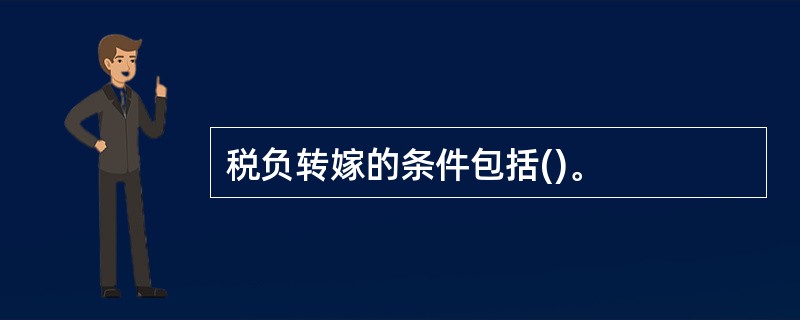 税负转嫁的条件包括()。